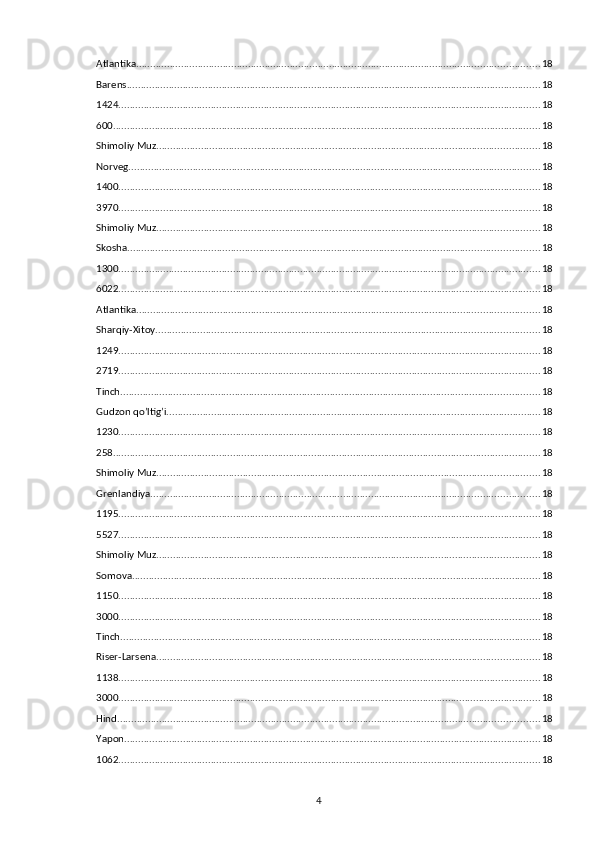 Atlantika 18
Barens 18
1424 18
600 18
Shimoliy Muz 18
Norveg 18
1400 18
3970 18
Shimoliy Muz 18
Skosha 18
1300 18
6022 18
Atlantika 18
Sharqiy-Xitoy 18
1249 18
2719 18
Tinch 18
Gudzon qo'ltig'i 18
1230 18
258 18
Shimoliy Muz 18
Grenlandiya 18
1195 18
5527 18
Shimoliy Muz 18
Somova 18
1150 18
3000 18
Tinch 18
Riser-Larsena 18
1138 18
3000 18
Hind 18
Yapon 18
1062 18

4

Docx.uz